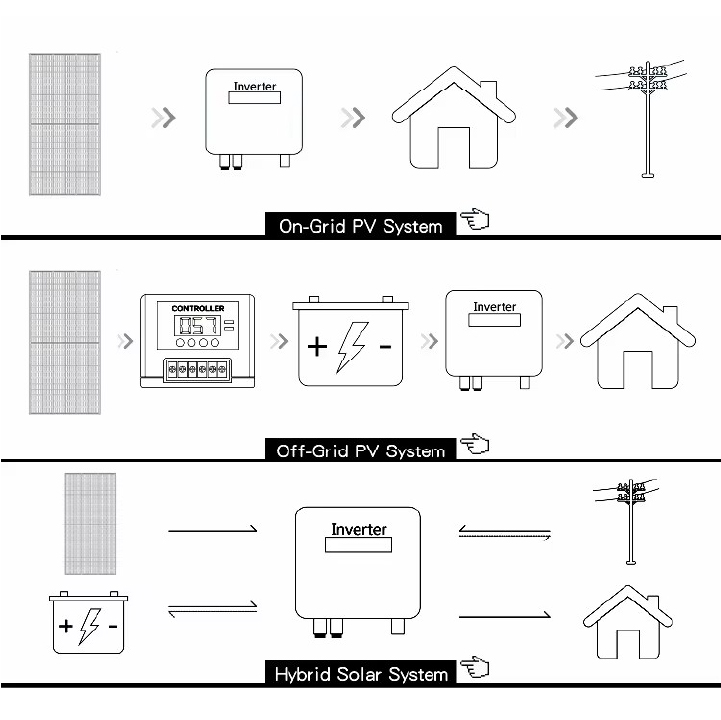 Inverter

On-Grid PV System

CONTROLLER

057

+ -

Inverter

Off-Grid PV System

Inverter

+ -

Hybrid Solar System